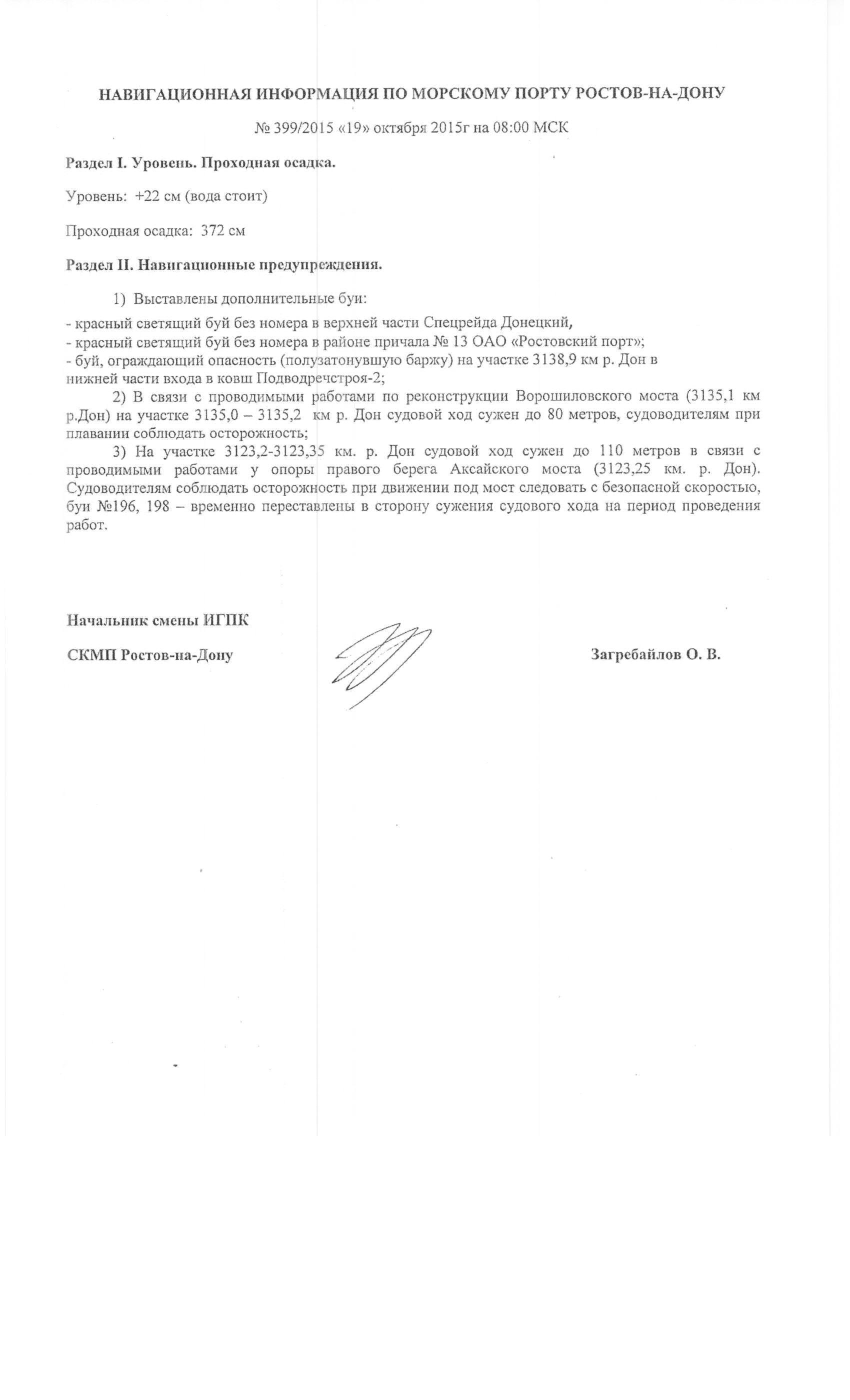 НАВИГАЦИОННАЯ ИНФОРМАЦИЯ ПО МОРСКОМУ ПОРТУ РОСТОВ-НА-ДОНУ

№ 399/2015 «19» октября 2015г на 08:00 МСК

Раздел I. Уровень. Проходная осадка.

Уровень: +22 см (вода стоит)

Проходная осадка: 372 см

Раздел II. Навигационные предупреждения.

1) Выставлены дополнительные буи:
- красный светящий буй без номера в верхней части Спецрейда Донецкий,
- красный светящий буй без номера в районе причала № 13 ОАО «Ростовский порт»;
- буй, ограждающий опасность (полузатонувшую баржу) на участке 3138,9 км р. Дон в нижней части входа в ковш Подводречстроя-2;

2) В связи с проводимыми работами по реконструкции Ворошиловского моста (3135,1 км р.Дон) на участке 3135,0 – 3135,2 км р. Дон судовой ход сужен до 80 метров, судоводителям при плавании соблюдать осторожность;

3) На участке 3123,2-3123,35 км. р. Дон судовой ход сужен до 110 метров в связи с проводимыми работами у опоры правого берега Аксайского моста (3123,25 км. р. Дон). Судоводителям соблюдать осторожность при движении под мост следовать с безопасной скоростью, буи №196, 198 – временно переставлены в сторону сужения судового хода на период проведения работ.

Начальник смены ИГПК

СКМП Ростов-на-Дону

Загребайлов О. В.